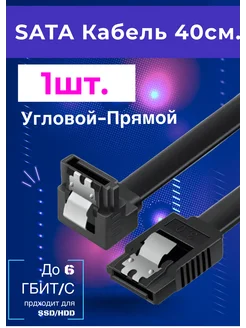 SATA Кабель 40см.

1шт.

Угловой-Прямой

До 6 ГБИТ/С

прдходит для SSD/HDD